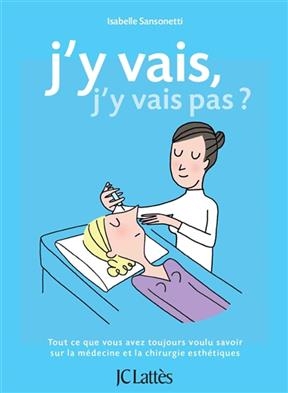 Isabelle Sansonetti

j'y vais,
j'y vais pas ?

Tout ce que vous avez toujours voulu savoir sur la médecine et la chirurgie esthétiques

JC Lattès